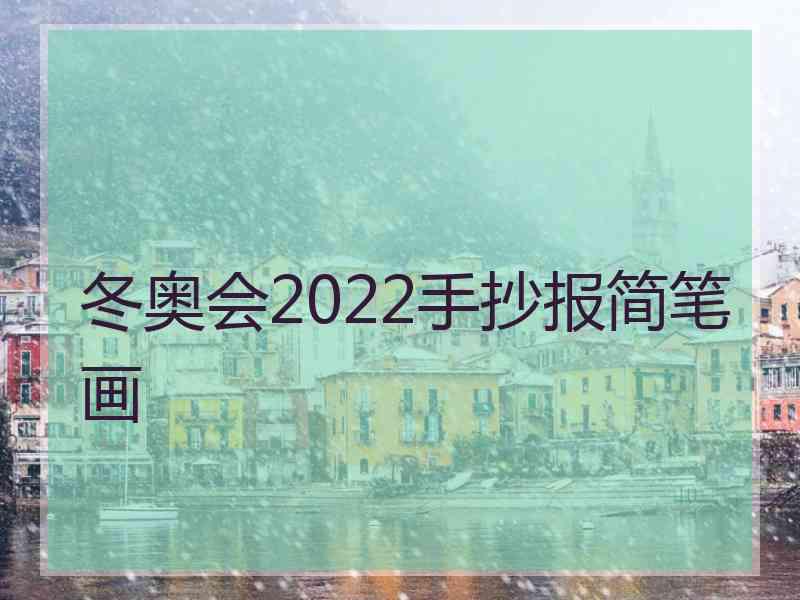 冬奥会2022手抄报简笔画